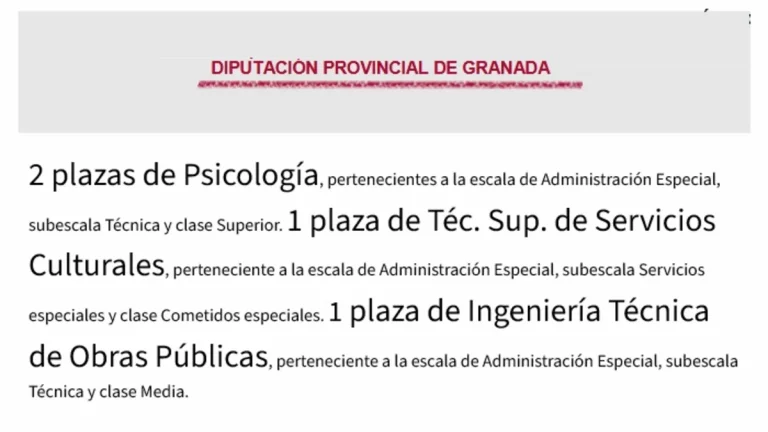 DIPUTACIÓN PROVINCIAL DE GRANADA

2 plazas de Psicología, pertenecientes a la escala de Administración Especial, subescala Técnica y clase Superior. 1 plaza de Téc. Sup. de Servicios Culturales, perteneciente a la escala de Administración Especial, subescala Servicios especiales y clase Cometidos especiales. 1 plaza de Ingeniería Técnica de Obras Públicas, perteneciente a la escala de Administración Especial, subescala Técnica y clase Media.